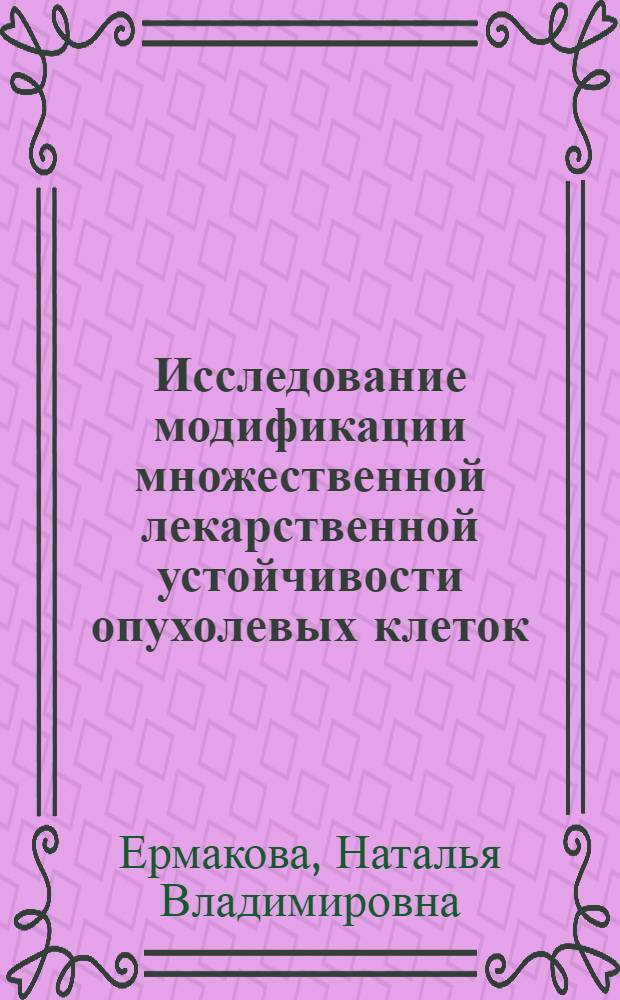 Исследование модификации множественной лекарственной устойчивости опухолевых клеток

Ермакова, Наталья Владимировна